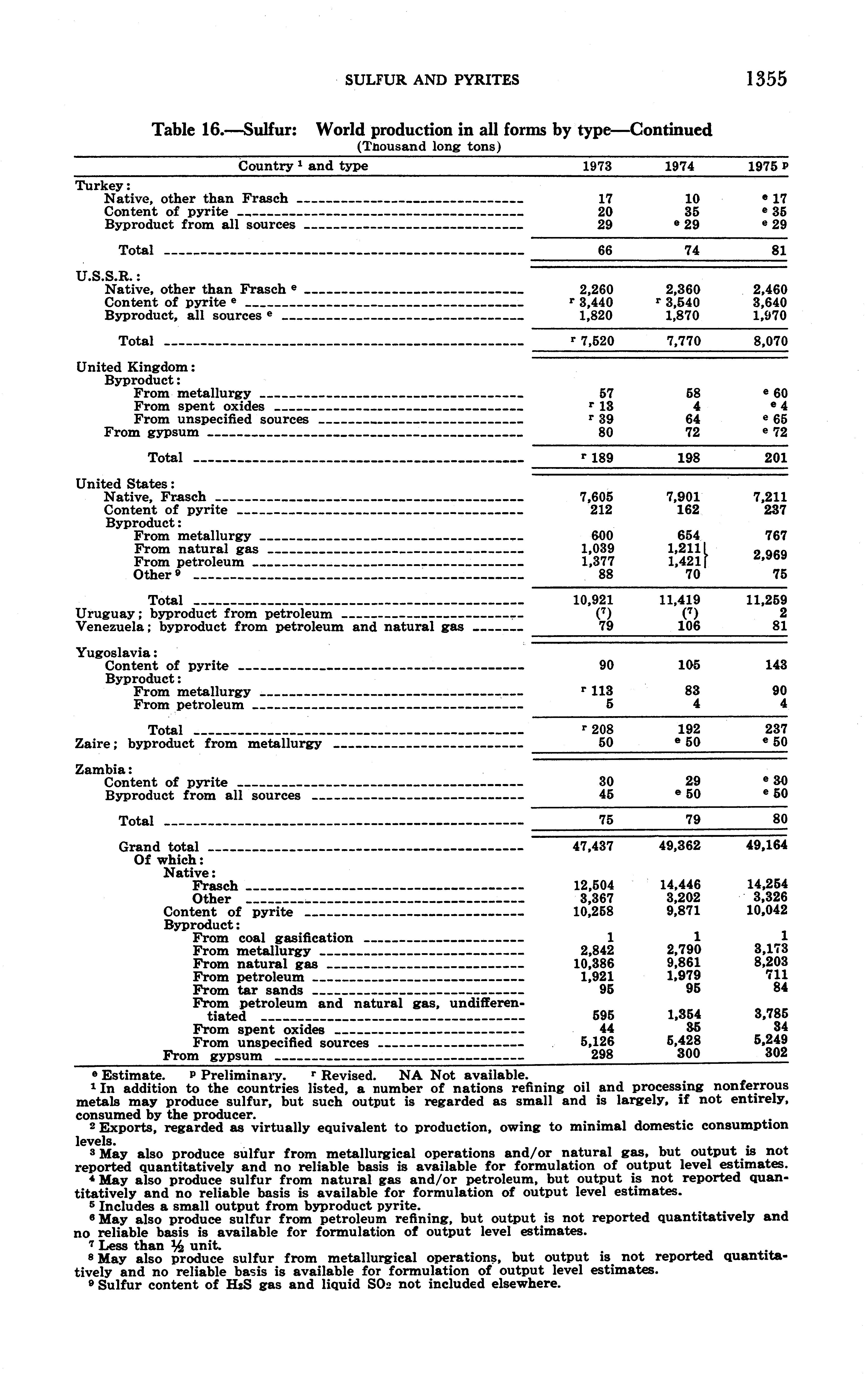 SULFUR AND PYRITES 1355

Table 16.—Sulfur: World production in all forms by type—Continued
(Thousand long tons)

| Country $^1$ and type | 1973 | 1974 | 1975 $^p$ |
|---|---|---|---|
| Turkey: | | | |
| Native, other than Frasch | 17 | 10 | $^e$ 17 |
| Content of pyrite | 20 | 35 | $^e$ 35 |
| Byproduct from all sources | 29 | $^e$ 29 | $^e$ 29 |
| Total | 66 | 74 | 81 |
| U.S.S.R.: | | | |
| Native, other than Frasch $^e$ | 2,260 | 2,360 | 2,460 |
| Content of pyrite $^e$ | $^r$ 3,440 | $^r$ 3,540 | 3,640 |
| Byproduct, all sources $^e$ | 1,820 | 1,870 | 1,970 |
| Total | $^r$ 7,520 | 7,770 | 8,070 |
| United Kingdom: | | | |
| Byproduct: | | | |
| From metallurgy | 57 | 58 | $^e$ 60 |
| From spent oxides | $^r$ 13 | 4 | $^e$ 4 |
| From unspecified sources | $^r$ 39 | 64 | $^e$ 65 |
| From gypsum | 80 | 72 | $^e$ 72 |
| Total | $^r$ 189 | 198 | 201 |
| United States: | | | |
| Native, Frasch | 7,605 | 7,901 | 7,211 |
| Content of pyrite | 212 | 162 | 237 |
| Byproduct: | | | |
| From metallurgy | 600 | 654 | 767 |
| From natural gas | 1,039 | 1,211 | 2,969 |
| From petroleum | 1,377 | 1,421 | |
| Other $^9$ | 88 | 70 | 75 |
| Total | 10,921 | 11,419 | 11,259 |
| Uruguay; byproduct from petroleum | ($^7$) | ($^7$) | 2 |
| Venezuela; byproduct from petroleum and natural gas | 79 | 106 | 81 |
| Yugoslavia: | | | |
| Content of pyrite | 90 | 105 | 143 |
| Byproduct: | | | |
| From metallurgy | $^r$ 113 | 83 | 90 |
| From petroleum | 5 | 4 | 4 |
| Total | $^r$ 208 | 192 | 237 |
| Zaire; byproduct from metallurgy | 50 | $^e$ 50 | $^e$ 50 |
| Zambia: | | | |
| Content of pyrite | 30 | 29 | $^e$ 30 |
| Byproduct from all sources | 45 | $^e$ 50 | $^e$ 50 |
| Total | 75 | 79 | 80 |
| Grand total | 47,437 | 49,362 | 49,164 |
| Of which: | | | |
| Native: | | | |
| Frasch | 12,504 | 14,446 | 14,254 |
| Other | 3,367 | 3,202 | 3,326 |
| Content of pyrite | 10,258 | 9,871 | 10,042 |
| Byproduct: | | | |
| From coal gasification | 1 | 1 | 1 |
| From metallurgy | 2,842 | 2,790 | 3,173 |
| From natural gas | 10,386 | 9,861 | 8,203 |
| From petroleum | 1,921 | 1,979 | 711 |
| From tar sands | 95 | 95 | 84 |
| From petroleum and natural gas, undifferentiated | 595 | 1,354 | 3,785 |
| From spent oxides | 44 | 35 | 34 |
| From unspecified sources | 5,126 | 5,428 | 5,249 |
| From gypsum | 298 | 300 | 302 |

$^e$ Estimate. $^p$ Preliminary. $^r$ Revised. NA Not available.
$^1$ In addition to the countries listed, a number of nations refining oil and processing nonferrous metals may produce sulfur, but such output is regarded as small and is largely, if not entirely, consumed by the producer.
$^2$ Exports, regarded as virtually equivalent to production, owing to minimal domestic consumption levels.
$^3$ May also produce sulfur from metallurgical operations and/or natural gas, but output is not reported quantitatively and no reliable basis is available for formulation of output level estimates.
$^4$ May also produce sulfur from natural gas and/or petroleum, but output is not reported quantitatively and no reliable basis is available for formulation of output level estimates.
$^5$ Includes a small output from byproduct pyrite.
$^6$ May also produce sulfur from petroleum refining, but output is not reported quantitatively and no reliable basis is available for formulation of output level estimates.
$^7$ Less than ½ unit.
$^8$ May also produce sulfur from metallurgical operations, but output is not reported quantitatively and no reliable basis is available for formulation of output level estimates.
$^9$ Sulfur content of $H_2S$ gas and liquid $SO_2$ not included elsewhere.